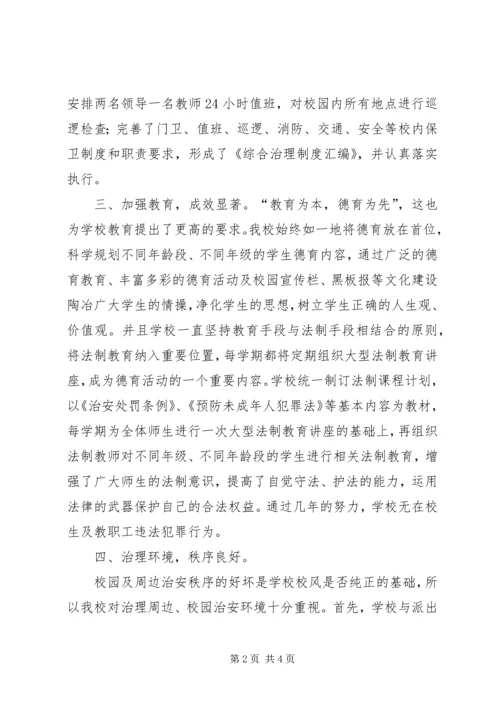 安排两名领导一名教师24小时值班，对校园内所有地点进行巡逻检查；完善了门卫、值班、巡逻、消防、交通、安全等校内保卫制度和职责要求，形成了《综合治理制度汇编》，并认真落实执行。

三、加强教育，成效显著。“教育为本，德育为先”，这也为学校教育提出了更高的要求。我校始终如一地将德育放在首位，科学规划不同年龄段、不同年级的学生德育内容，通过广泛的德育教育、丰富多彩的德育活动及校园宣传栏、黑板报等文化建设陶冶广大学生的情操，净化学生的思想，树立学生正确的人生观、价值观。并且学校一直坚持教育手段与法制手段相结合的原则，将法制教育纳入重要位置，每学期都将定期组织大型法制教育讲座，成为德育活动的一个重要内容。学校统一制订法制课程计划，以《治安处罚条例》、《预防未成年人犯罪法》等基本内容为教材，每学期为全体师生进行一次大型法制教育讲座的基础上，再组织法制教师对不同年级、不同年龄段的学生进行相关法制教育，增强了广大师生的法制意识，提高了自觉守法、护法的能力，运用法律的武器保护自己的合法权益。通过几年的努力，学校无在校生及教职工违法犯罪行为。

四、治理环境，秩序良好。

校园及周边治安秩序的好坏是学校校风是否纯正的基础，所以我校对治理周边、校园治安环境十分重视。首先，学校与派出

第2页 共4页